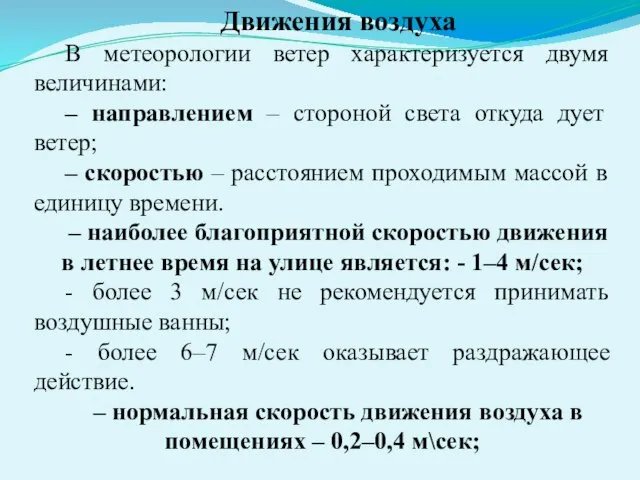 Движения воздуха

В метеорологии ветер характеризуется двумя величинами:

– направлением – стороной света откуда дует ветер;

– скоростью – расстоянием проходимым массой в единицу времени.

– наиболее благоприятной скоростью движения в летнее время на улице является: - 1–4 м/сек;

- более 3 м/сек не рекомендуется принимать воздушные ванны;

- более 6–7 м/сек оказывает раздражающее действие.

– нормальная скорость движения воздуха в помещениях – 0,2–0,4 м\сек;